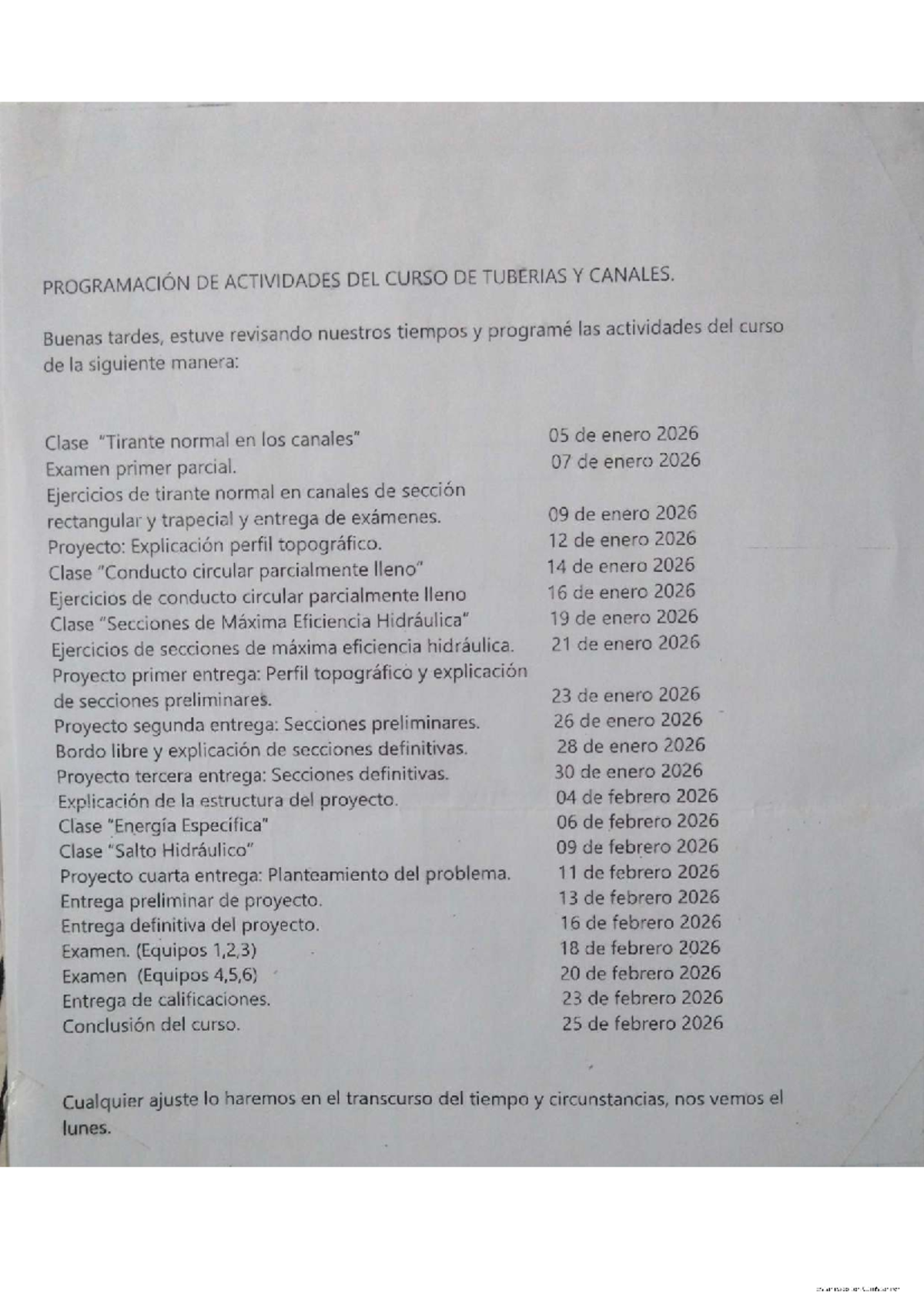 PROGRAMACIÓN DE ACTIVIDADES DEL CURSO DE TUBERIAS Y CANALES.

Buenas tardes, estuve revisando nuestros tiempos y programé las actividades del curso de la siguiente manera:

Clase "Tirante normal en los canales" 05 de enero 2026
Examen primer parcial. 07 de enero 2026
Ejercicios de tirante normal en canales de sección rectangular y trapecial y entrega de exámenes. 09 de enero 2026
Proyecto: Explicación perfil topográfico. 12 de enero 2026
Clase "Conducto circular parcialmente lleno" 14 de enero 2026
Ejercicios de conducto circular parcialmente lleno 16 de enero 2026
Clase "Secciones de Máxima Eficiencia Hidráulica" 19 de enero 2026
Ejercicios de secciones de máxima eficiencia hidráulica. 21 de enero 2026
Proyecto primer entrega: Perfil topográfico y explicación de secciones preliminares. 23 de enero 2026
Proyecto segunda entrega: Secciones preliminares. 26 de enero 2026
Bordo libre y explicación de secciones definitivas. 28 de enero 2026
Proyecto tercera entrega: Secciones definitivas. 30 de enero 2026
Explicación de la estructura del proyecto. 04 de febrero 2026
Clase "Energía Específica" 06 de febrero 2026
Clase "Salto Hidráulico" 09 de febrero 2026
Proyecto cuarta entrega: Planteamiento del problema. 11 de febrero 2026
Entrega preliminar de proyecto. 13 de febrero 2026
Entrega definitiva del proyecto. 16 de febrero 2026
Examen. (Equipos 1,2,3) 18 de febrero 2026
Examen (Equipos 4,5,6) 20 de febrero 2026
Entrega de calificaciones. 23 de febrero 2026
Conclusión del curso. 25 de febrero 2026

Cualquier ajuste lo haremos en el transcurso del tiempo y circunstancias, nos vemos el lunes.